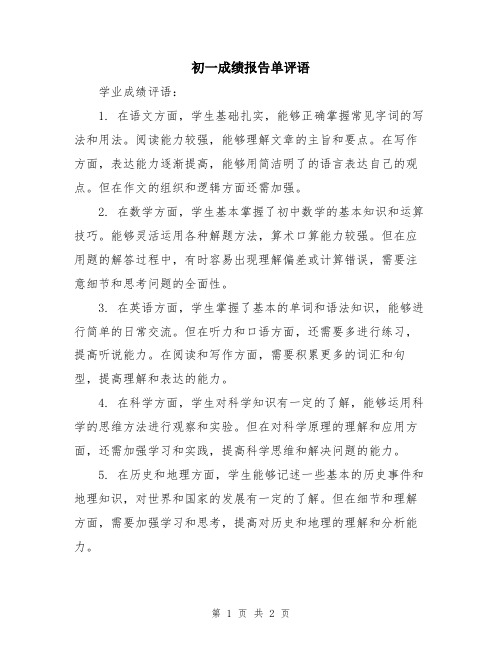 初一成绩报告单评语

学业成绩评语：

1. 在语文方面，学生基础扎实，能够正确掌握常见字词的写法和用法。阅读能力较强，能够理解文章的主旨和要点。在写作方面，表达能力逐渐提高，能够用简洁明了的语言表达自己的观点。但在作文的组织和逻辑方面还需加强。

2. 在数学方面，学生基本掌握了初中数学的基本知识和运算技巧。能够灵活运用各种解题方法，算术口算能力较强。但在应用题的解答过程中，有时容易出现理解偏差或计算错误，需要注意细节和思考问题的全面性。

3. 在英语方面，学生掌握了基本的单词和语法知识，能够进行简单的日常交流。但在听力和口语方面，还需要多进行练习，提高听说能力。在阅读和写作方面，需要积累更多的词汇和句型，提高理解和表达的能力。

4. 在科学方面，学生对科学知识有一定的了解，能够运用科学的思维方法进行观察和实验。但在对科学原理的理解和应用方面，还需加强学习和实践，提高科学思维和解决问题的能力。

5. 在历史和地理方面，学生能够记述一些基本的历史事件和地理知识，对世界和国家的发展有一定的了解。但在细节和理解方面，需要加强学习和思考，提高对历史和地理的理解和分析能力。

第 1 页 共 2 页